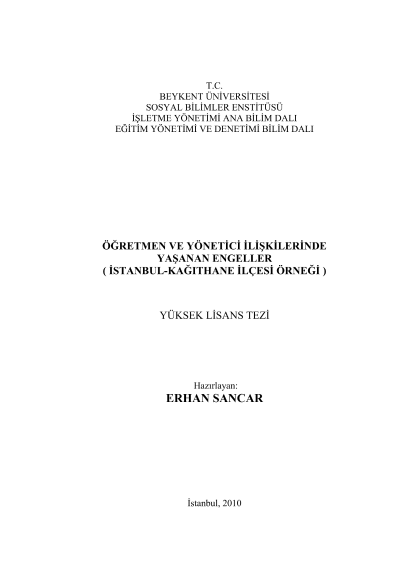 T.C.
BEYKENT ÜNİVERSİTESİ
SOSYAL BİLİMLER ENSTİTÜSÜ
İŞLETME YÖNETİMİ ANA BİLİM DALI
EĞİTİM YÖNETİMİ VE DENETİMİ BİLİM DALI

ÖĞRETMEN VE YÖNETİCİ İLİŞKİLERİNDE
YAŞANAN ENGELLER
( İSTANBUL-KAĞITHANE İLÇESİ ÖRNEĞİ )

YÜKSEK LİSANS TEZİ

Hazırlayan:
ERHAN SANCAR

İstanbul, 2010